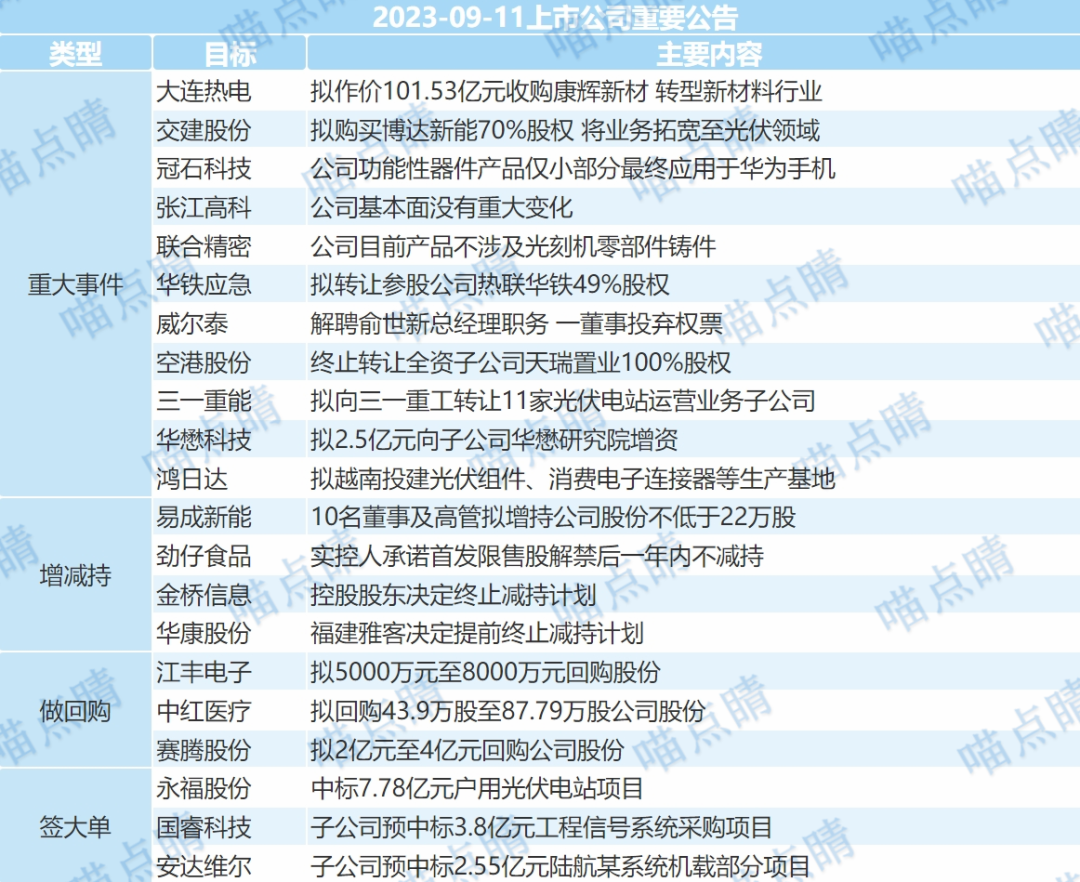 2023-09-11上市公司重要公告

| 类型 | 目标 | 主要内容 |
|---|---|---|
| 重大事件 | 大连热电 | 拟作价101.53亿元收购康辉新材 转型新材料行业 |
| | 交建股份 | 拟购买博达新能70%股权 将业务拓宽至光伏领域 |
| | 冠石科技 | 公司功能性器件产品仅小部分最终应用于华为手机 |
| | 张江高科 | 公司基本面没有重大变化 |
| | 联合精密 | 公司目前产品不涉及光刻机零部件铸件 |
| | 华铁应急 | 拟转让参股公司热联华铁49%股权 |
| | 威尔泰 | 解聘俞世新总经理职务 一董事投弃权票 |
| | 空港股份 | 终止转让全资子公司天瑞置业100%股权 |
| | 三一重能 | 拟向三一重工转让11家光伏电站运营业务子公司 |
| | 华懋科技 | 拟2.5亿元向子公司华懋研究院增资 |
| | 鸿日达 | 拟越南投建光伏组件、消费电子连接器等生产基地 |
| 增减持 | 易成新能 | 10名董事及高管拟增持公司股份不低于22万股 |
| | 劲仔食品 | 实控人承诺首发限售股解禁后一年内不减持 |
| | 金桥信息 | 控股股东决定终止减持计划 |
| | 华康股份 | 福建雅客决定提前终止减持计划 |
| 做回购 | 江丰电子 | 拟5000万元至8000万元回购股份 |
| | 中红医疗 | 拟回购43.9万股至87.79万股公司股份 |
| | 赛腾股份 | 拟2亿元至4亿元回购公司股份 |
| 签大单 | 永福股份 | 中标7.78亿元户用光伏电站项目 |
| | 国睿科技 | 子公司预中标3.8亿元工程信号系统采购项目 |
| | 安达维尔 | 子公司预中标2.55亿元陆航某系统机载部分项目 |

喵点睛